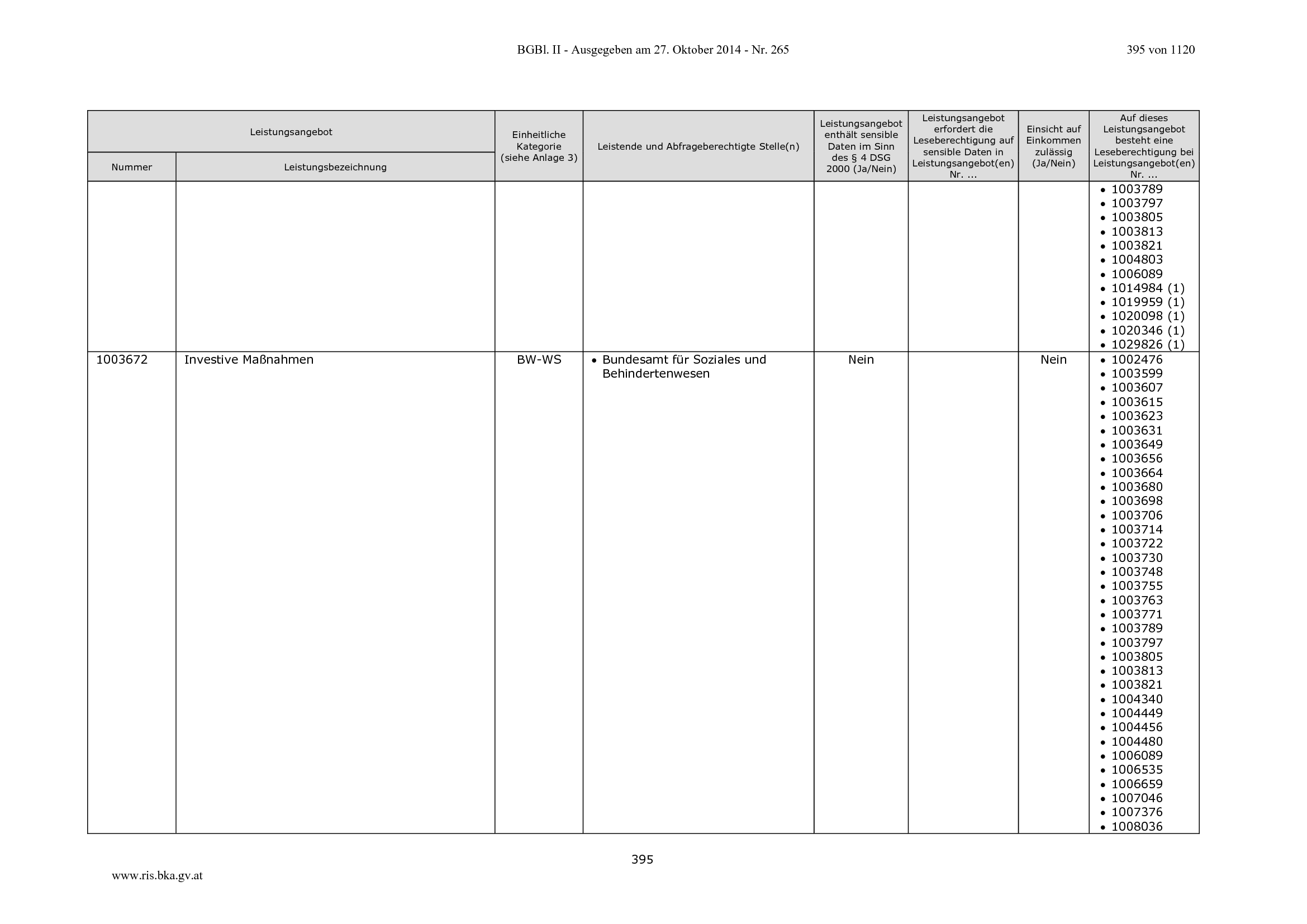 BGBl. II - Ausgegeben am 27. Oktober 2014 - Nr. 265

395 von 1120

| Leistungsangebot | | Einheitliche Kategorie (siehe Anlage 3) | Leistende und Abfrageberechtigte Stelle(n) | Leistungsangebot enthält sensible Daten im Sinn des § 4 DSG 2000 (Ja/Nein) | Leistungsangebot erfordert die Leseberechtigung auf sensible Daten in Leistungsangebot(en) Nr. ... | Einsicht auf Einkommen zulässig (Ja/Nein) | Auf dieses Leistungsangebot besteht eine Leseberechtigung bei Leistungsangebot(en) Nr. ... |
|---|---|---|---|---|---|---|---|
| Nummer | Leistungsbezeichnung | | | | | | |
| | | | | | | | • 1003789 • 1003797 • 1003805 • 1003813 • 1003821 • 1004803 • 1006089 • 1014984 (1) • 1019959 (1) • 1020098 (1) • 1020346 (1) • 1029826 (1) |
| 1003672 | Investive Maßnahmen | BW-WS | • Bundesamt für Soziales und Behindertenwesen | Nein | | Nein | • 1002476 • 1003599 • 1003607 • 1003615 • 1003623 • 1003631 • 1003649 • 1003656 • 1003664 • 1003680 • 1003698 • 1003706 • 1003714 • 1003722 • 1003730 • 1003748 • 1003755 • 1003763 • 1003771 • 1003789 • 1003797 • 1003805 • 1003813 • 1003821 • 1004340 • 1004449 • 1004456 • 1004480 • 1006089 • 1006535 • 1006659 • 1007046 • 1007376 • 1008036 |

395

www.ris.bka.gv.at